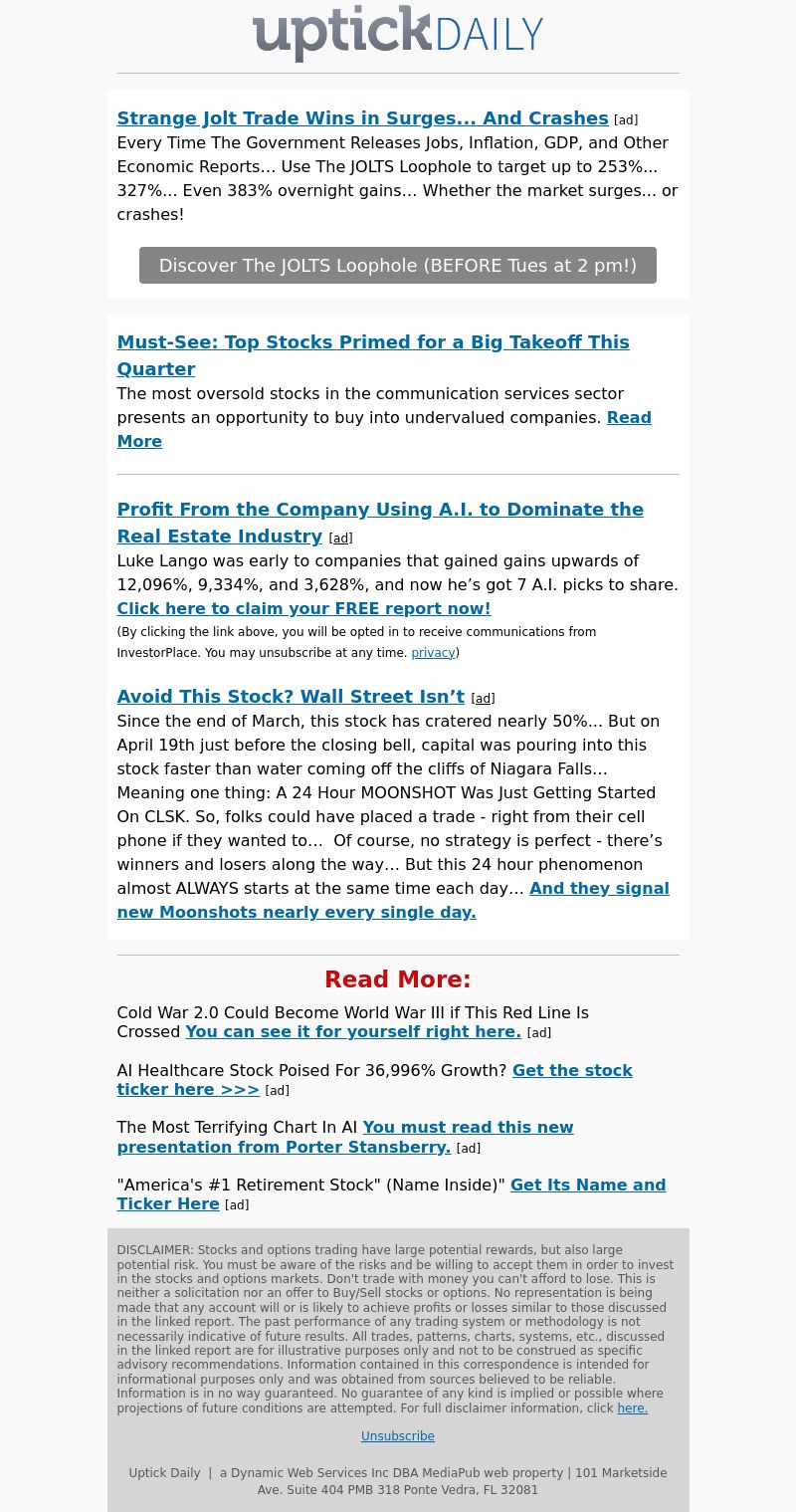 uptickDAILY

Strange Jolt Trade Wins in Surges... And Crashes [ad]
Every Time The Government Releases Jobs, Inflation, GDP, and Other Economic Reports… Use The JOLTS Loophole to target up to 253%... 327%… Even 383% overnight gains… Whether the market surges… or crashes!

Discover The JOLTS Loophole (BEFORE Tues at 2 pm!)

Must-See: Top Stocks Primed for a Big Takeoff This Quarter
The most oversold stocks in the communication services sector presents an opportunity to buy into undervalued companies. Read More

Profit From the Company Using A.I. to Dominate the Real Estate Industry [ad]
Luke Lango was early to companies that gained gains upwards of 12,096%, 9,334%, and 3,628%, and now he's got 7 A.I. picks to share. Click here to claim your FREE report now!
(By clicking the link above, you will be opted in to receive communications from InvestorPlace. You may unsubscribe at any time. privacy)

Avoid This Stock? Wall Street Isn't [ad]
Since the end of March, this stock has cratered nearly 50%... But on April 19th just before the closing bell, capital was pouring into this stock faster than water coming off the cliffs of Niagara Falls… Meaning one thing: A 24 Hour MOONSHOT Was Just Getting Started On CLSK. So, folks could have placed a trade - right from their cell phone if they wanted to… Of course, no strategy is perfect - there's winners and losers along the way… But this 24 hour phenomenon almost ALWAYS starts at the same time each day… And they signal new Moonshots nearly every single day.

Read More:

Cold War 2.0 Could Become World War III if This Red Line Is Crossed You can see it for yourself right here. [ad]

AI Healthcare Stock Poised For 36,996% Growth? Get the stock ticker here >>> [ad]

The Most Terrifying Chart In AI You must read this new presentation from Porter Stansberry. [ad]

"America's #1 Retirement Stock" (Name Inside)" Get Its Name and Ticker Here [ad]

DISCLAIMER: Stocks and options trading have large potential rewards, but also large potential risk. You must be aware of the risks and be willing to accept them in order to invest in the stocks and options markets. Don't trade with money you can't afford to lose. This is neither a solicitation nor an offer to Buy/Sell stocks or options. No representation is being made that any account will or is likely to achieve profits or losses similar to those discussed in the linked report. The past performance of any trading system or methodology is not necessarily indicative of future results. All trades, patterns, charts, systems, etc., discussed in the linked report are for illustrative purposes only and not to be construed as specific advisory recommendations. Information contained in this correspondence is intended for informational purposes only and was obtained from sources believed to be reliable. Information is in no way guaranteed. No guarantee of any kind is implied or possible where projections of future conditions are attempted. For full disclaimer information, click here.

Unsubscribe

Uptick Daily | a Dynamic Web Services Inc DBA MediaPub web property | 101 Marketside Ave. Suite 404 PMB 318 Ponte Vedra, FL 32081